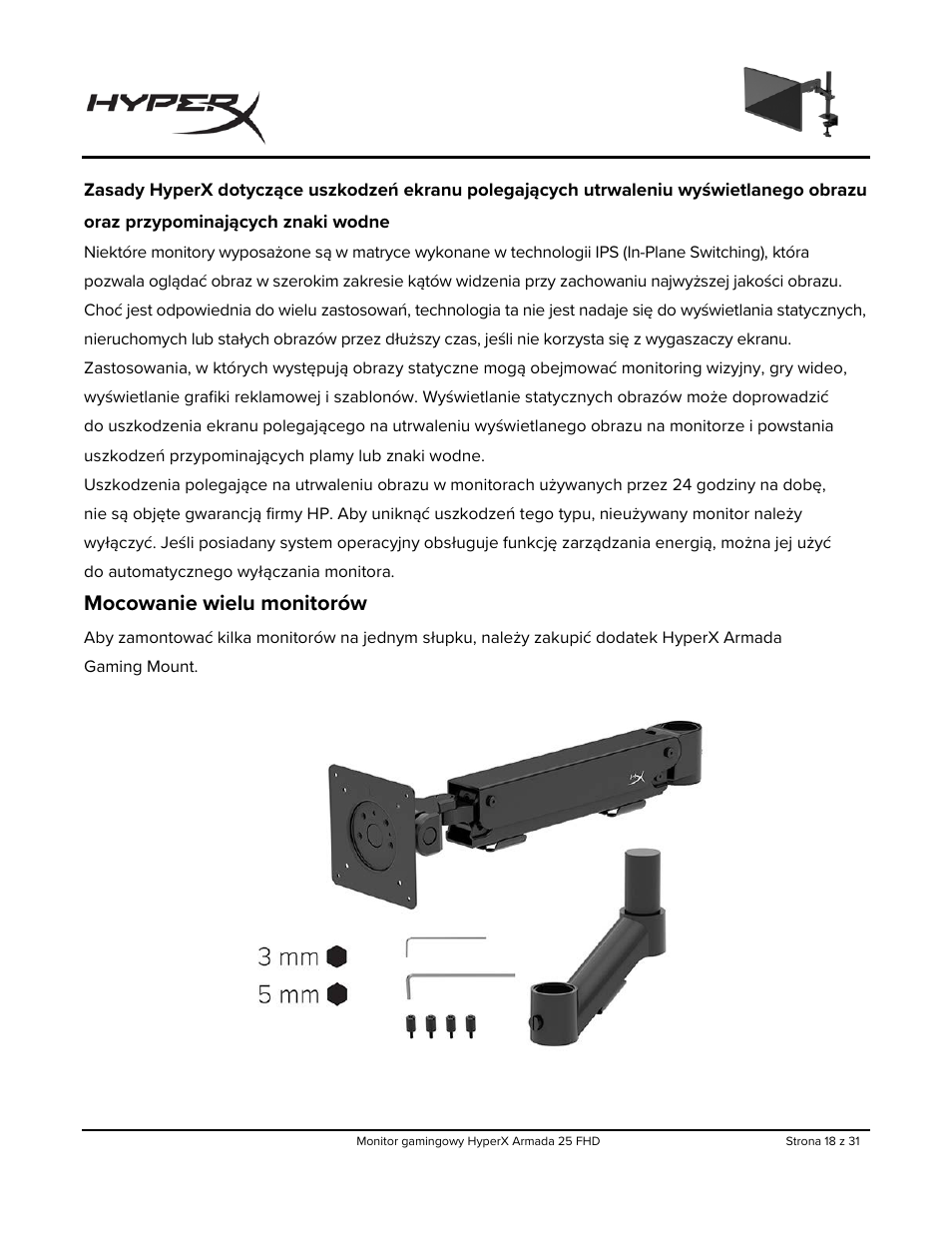 HYPERX

Zasady HyperX dotyczące uszkodzeń ekranu polegających utrwaleniu wyświetlanego obrazu oraz przypominających znaki wodne

Niektóre monitory wyposażone są w matryce wykonane w technologii IPS (In-Plane Switching), która pozwala oglądać obraz w szerokim zakresie kątów widzenia przy zachowaniu najwyższej jakości obrazu. Choć jest odpowiednia do wielu zastosowań, technologia ta nie jest nadaje się do wyświetlania statycznych, nieruchomych lub stałych obrazów przez dłuższy czas, jeśli nie korzysta się z wygaszaczy ekranu. Zastosowania, w których występują obrazy statyczne mogą obejmować monitoring wizyjny, gry wideo, wyświetlanie grafiki reklamowej i szablonów. Wyświetlanie statycznych obrazów może doprowadzić do uszkodzenia ekranu polegającego na utrwaleniu wyświetlanego obrazu na monitorze i powstania uszkodzeń przypominających plamy lub znaki wodne.

Uszkodzenia polegające na utrwaleniu obrazu w monitorach używanych przez 24 godziny na dobę, nie są objęte gwarancją firmy HP. Aby uniknąć uszkodzeń tego typu, nieużywany monitor należy wyłączyć. Jeśli posiadany system operacyjny obsługuje funkcję zarządzania energią, można jej użyć do automatycznego wyłączania monitora.

Mocowanie wielu monitorów

Aby zamontować kilka monitorów na jednym słupku, należy zakupić dodatek HyperX Armada Gaming Mount.

3 mm
5 mm

Monitor gamingowy HyperX Armada 25 FHD

Strona 18 z 31